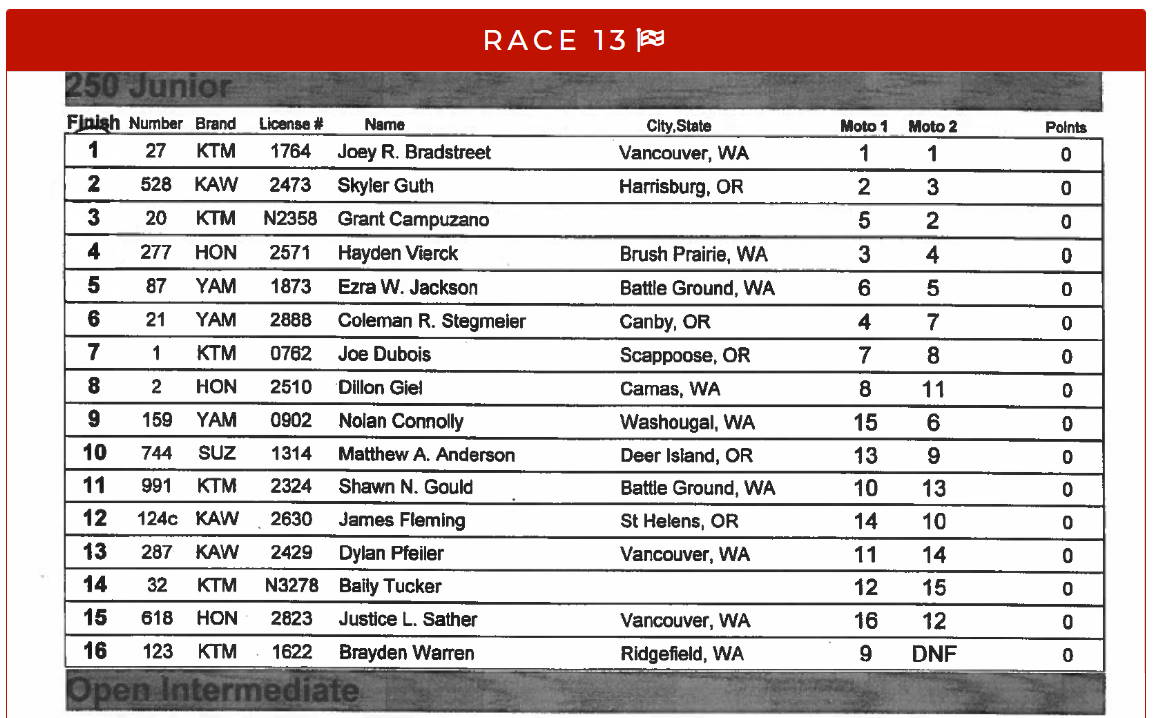 RACE 13

250 Junior

| Finish | Number | Brand | License # | Name | City,State | Moto 1 | Moto 2 | Points |
|---|---|---|---|---|---|---|---|---|
| 1 | 27 | KTM | 1764 | Joey R. Bradstreet | Vancouver, WA | 1 | 1 | 0 |
| 2 | 528 | KAW | 2473 | Skyler Guth | Harrisburg, OR | 2 | 3 | 0 |
| 3 | 20 | KTM | N2358 | Grant Campuzano | | 5 | 2 | 0 |
| 4 | 277 | HON | 2571 | Hayden Vierck | Brush Prairie, WA | 3 | 4 | 0 |
| 5 | 87 | YAM | 1873 | Ezra W. Jackson | Battle Ground, WA | 6 | 5 | 0 |
| 6 | 21 | YAM | 2888 | Coleman R. Stegmeier | Canby, OR | 4 | 7 | 0 |
| 7 | 1 | KTM | 0762 | Joe Dubois | Scappoose, OR | 7 | 8 | 0 |
| 8 | 2 | HON | 2510 | Dillon Giel | Camas, WA | 8 | 11 | 0 |
| 9 | 159 | YAM | 0902 | Nolan Connolly | Washougal, WA | 15 | 6 | 0 |
| 10 | 744 | SUZ | 1314 | Matthew A. Anderson | Deer Island, OR | 13 | 9 | 0 |
| 11 | 991 | KTM | 2324 | Shawn N. Gould | Battle Ground, WA | 10 | 13 | 0 |
| 12 | 124c | KAW | 2630 | James Fleming | St Helens, OR | 14 | 10 | 0 |
| 13 | 287 | KAW | 2429 | Dylan Pfeiler | Vancouver, WA | 11 | 14 | 0 |
| 14 | 32 | KTM | N3278 | Baily Tucker | | 12 | 15 | 0 |
| 15 | 618 | HON | 2823 | Justice L. Sather | Vancouver, WA | 16 | 12 | 0 |
| 16 | 123 | KTM | 1622 | Brayden Warren | Ridgefield, WA | 9 | DNF | 0 |

Open Intermediate